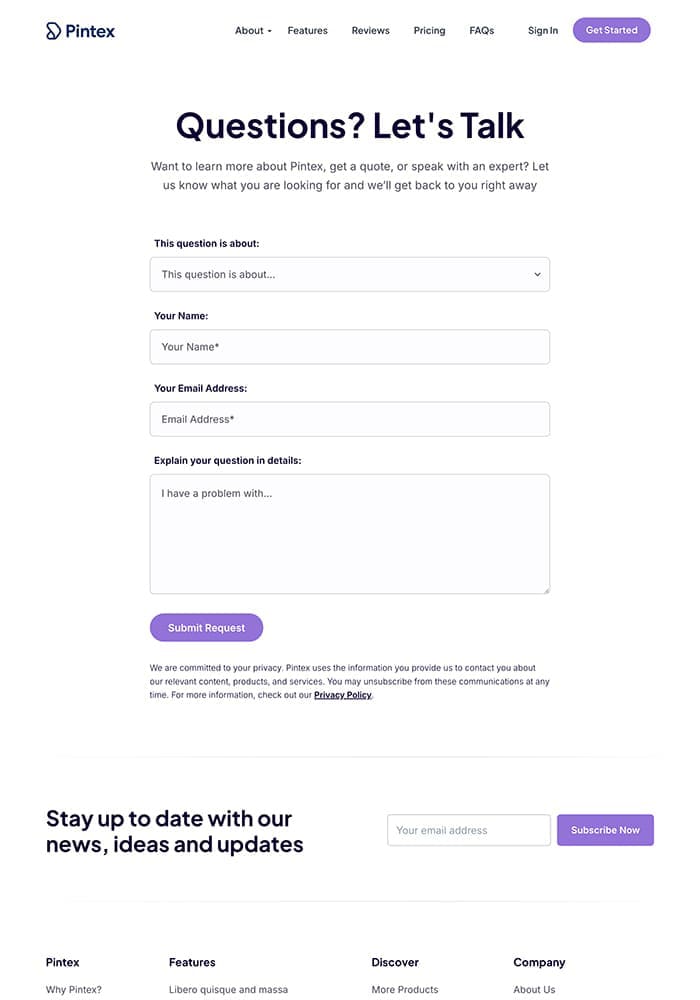 Pintex

About Features Reviews Pricing FAQs Sign In Get Started

Questions? Let's Talk

Want to learn more about Pintex, get a quote, or speak with an expert? Let us know what you are looking for and we'll get back to you right away

This question is about:

This question is about...

Your Name:

Your Name*

Your Email Address:

Email Address*

Explain your question in details:

I have a problem with...

Submit Request

We are committed to your privacy. Pintex uses the information you provide us to contact you about our relevant content, products, and services. You may unsubscribe from these communications at any time. For more information, check out our Privacy Policy.

Stay up to date with our news, ideas and updates

Your email address

Subscribe Now

Pintex

Why Pintex?

Features

Libero quisque and massa

Discover

More Products

Company

About Us